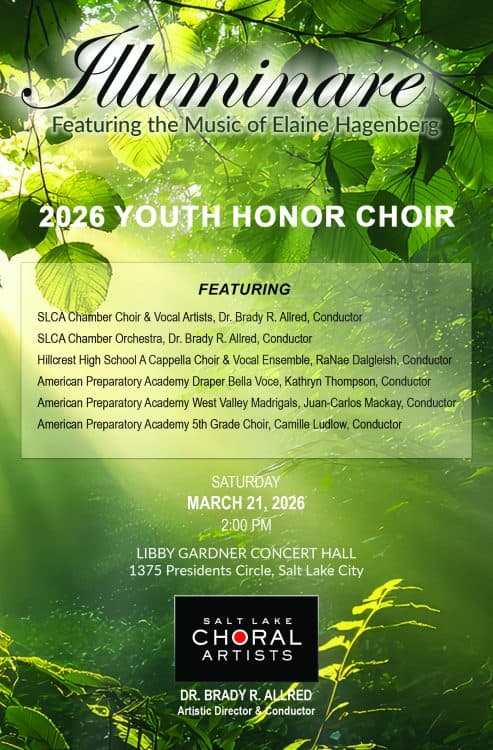 Illuminare
Featuring the Music of Elaine Hagenberg

2026 YOUTH HONOR CHOIR

FEATURING

SLCA Chamber Choir & Vocal Artists, Dr. Brady R. Allred, Conductor
SLCA Chamber Orchestra, Dr. Brady R. Allred, Conductor
Hillcrest High School A Cappella Choir & Vocal Ensemble, RaNae Dalgleish, Conductor
American Preparatory Academy Draper Bella Voce, Kathryn Thompson, Conductor
American Preparatory Academy West Valley Madrigals, Juan-Carlos Mackay, Conductor
American Preparatory Academy 5th Grade Choir, Camille Ludlow, Conductor

SATURDAY
MARCH 21, 2026
2:00 PM

LIBBY GARDNER CONCERT HALL
1375 Presidents Circle, Salt Lake City

SALT LAKE
CHORAL
ARTISTS

DR. BRADY R. ALLRED
Artistic Director & Conductor